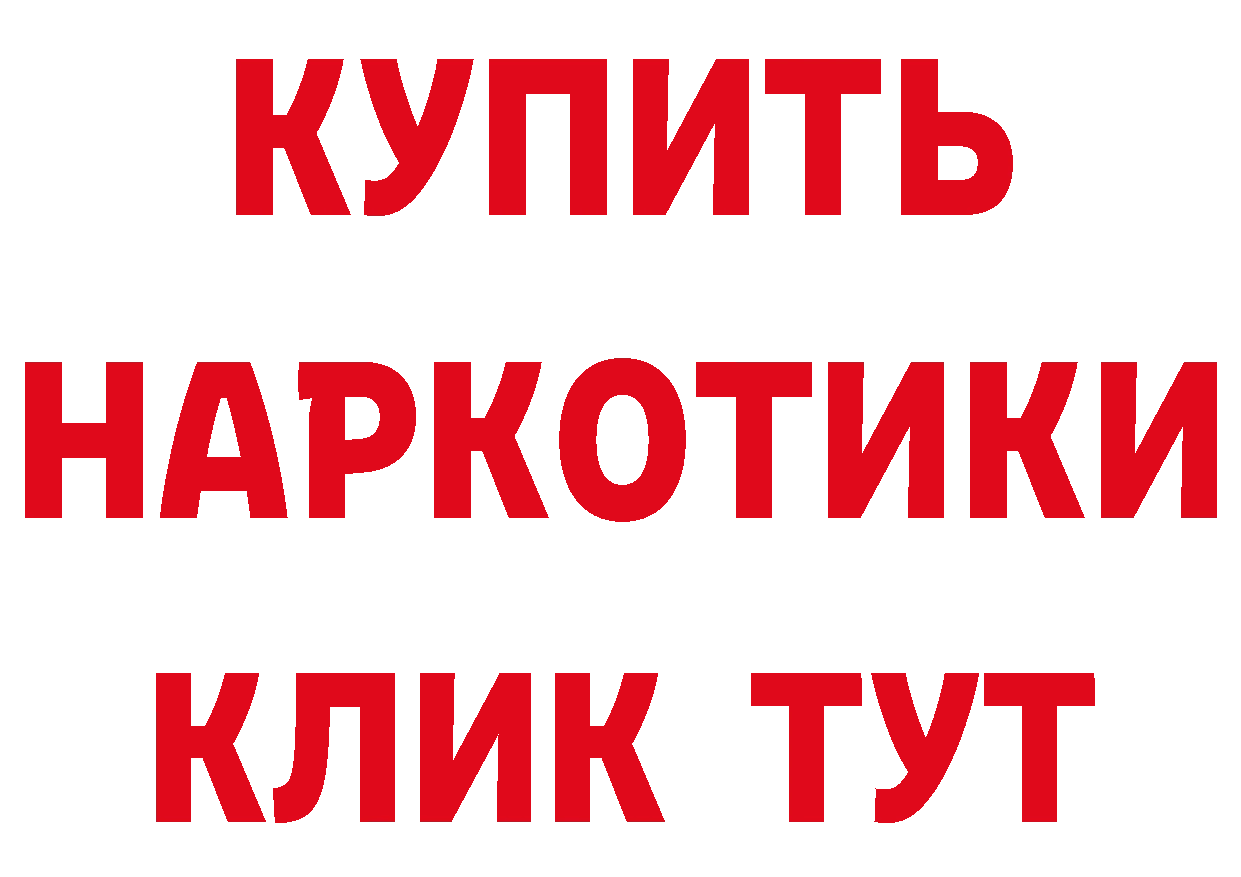 КУПИТЬ
НАРКОТИКИ
КЛИК ТУТ